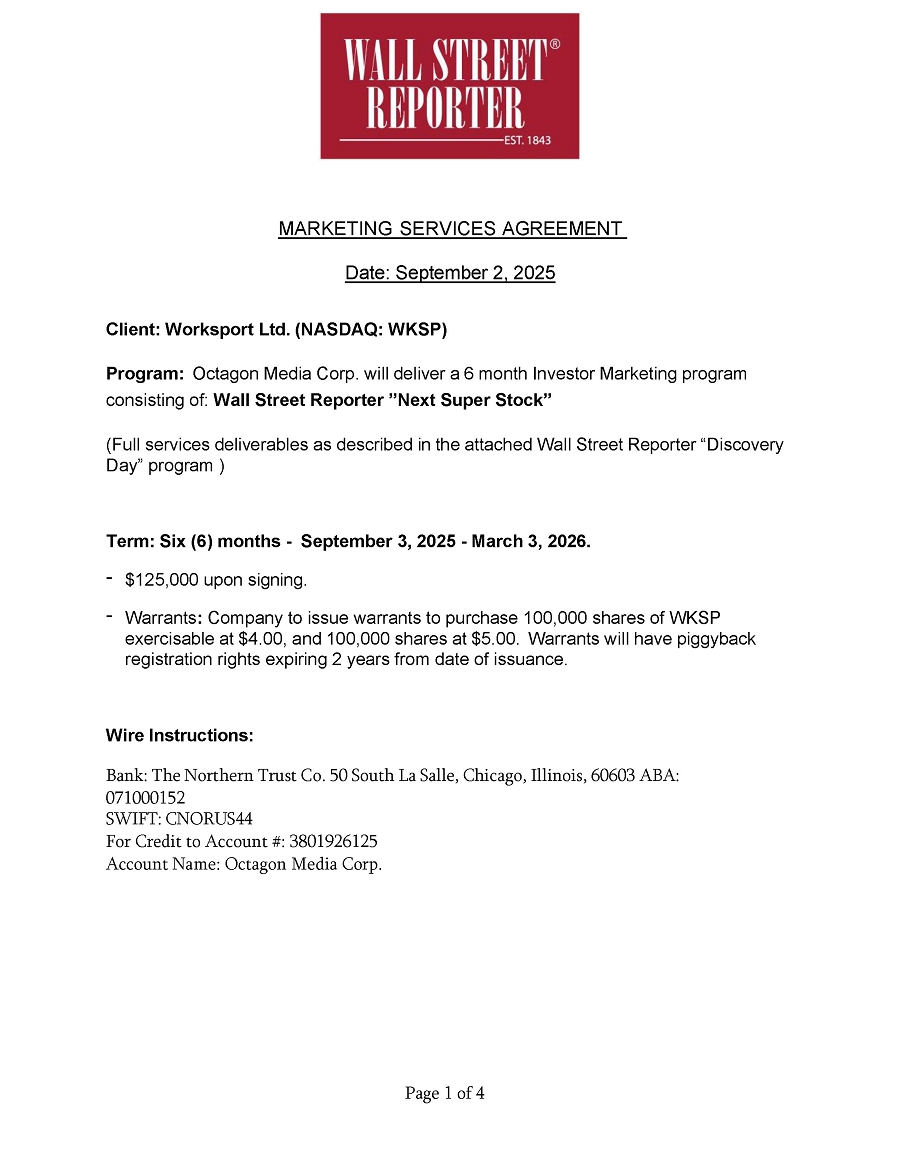 WALL STREET®
REPORTER
EST. 1843

MARKETING SERVICES AGREEMENT

Date: September 2, 2025

Client: Worksport Ltd. (NASDAQ: WKSP)

Program: Octagon Media Corp. will deliver a 6 month Investor Marketing program consisting of: Wall Street Reporter ”Next Super Stock”

(Full services deliverables as described in the attached Wall Street Reporter “Discovery Day” program )

Term: Six (6) months - September 3, 2025 - March 3, 2026.

- $125,000 upon signing.

- Warrants: Company to issue warrants to purchase 100,000 shares of WKSP exercisable at $4.00, and 100,000 shares at $5.00. Warrants will have piggyback registration rights expiring 2 years from date of issuance.

Wire Instructions:

Bank: The Northern Trust Co. 50 South La Salle, Chicago, Illinois, 60603 ABA: 071000152
SWIFT: CNORUS44
For Credit to Account #: 3801926125
Account Name: Octagon Media Corp.

Page 1 of 4